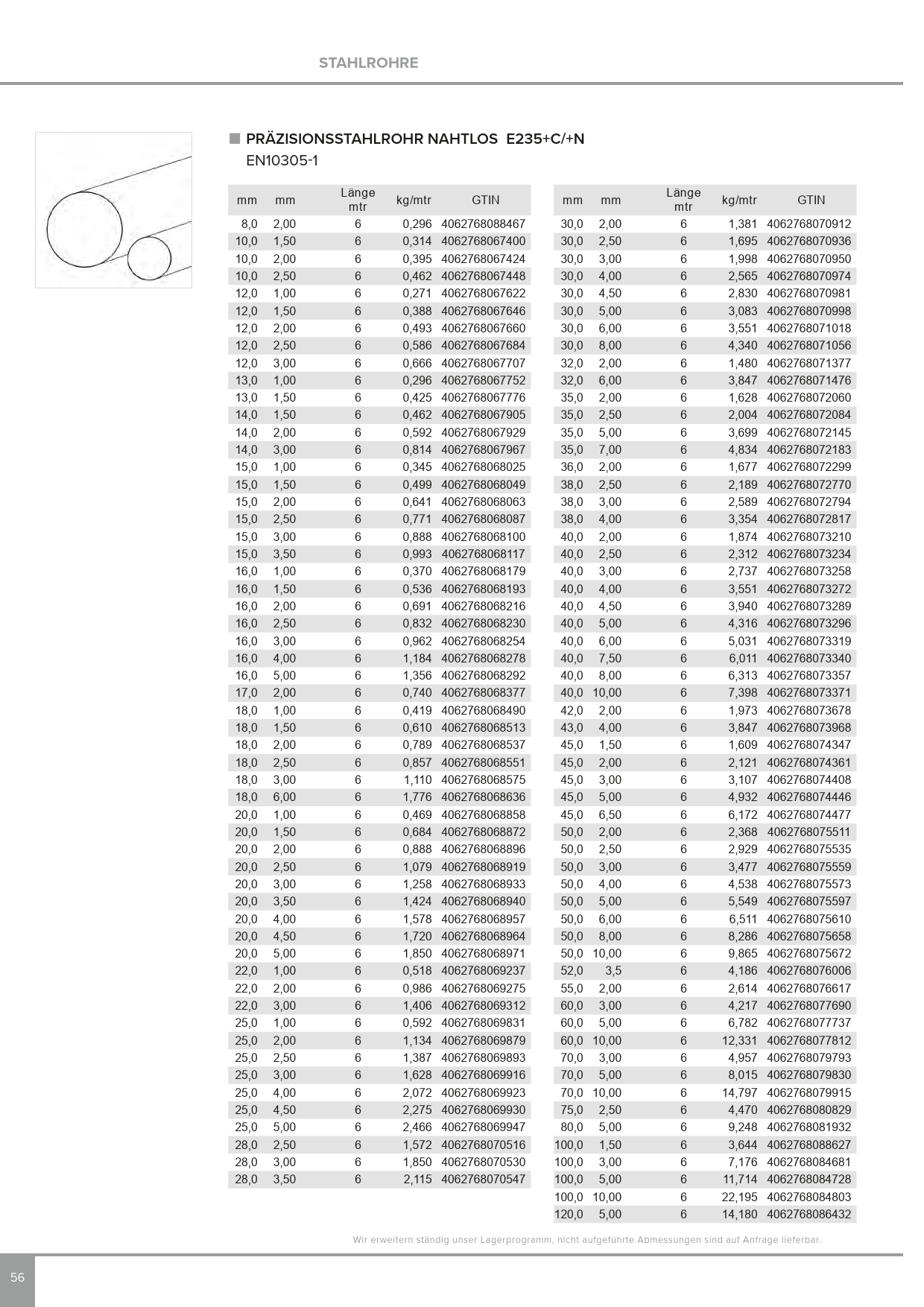 STAHLROHRE

PRÄZISIONSSTAHLROHR NAHTLOS E235+C/+N
EN10305-1

| mm | mm | Länge mtr | kg/mtr | GTIN |
|---|---|---|---|---|
| 8,0 | 2,00 | 6 | 0,296 | 4062768088467 |
| 10,0 | 1,50 | 6 | 0,314 | 4062768067400 |
| 10,0 | 2,00 | 6 | 0,395 | 4062768067424 |
| 10,0 | 2,50 | 6 | 0,462 | 4062768067448 |
| 12,0 | 1,00 | 6 | 0,271 | 4062768067622 |
| 12,0 | 1,50 | 6 | 0,388 | 4062768067646 |
| 12,0 | 2,00 | 6 | 0,493 | 4062768067660 |
| 12,0 | 2,50 | 6 | 0,586 | 4062768067684 |
| 12,0 | 3,00 | 6 | 0,666 | 4062768067707 |
| 13,0 | 1,00 | 6 | 0,296 | 4062768067752 |
| 13,0 | 1,50 | 6 | 0,425 | 4062768067776 |
| 14,0 | 1,50 | 6 | 0,462 | 4062768067905 |
| 14,0 | 2,00 | 6 | 0,592 | 4062768067929 |
| 14,0 | 3,00 | 6 | 0,814 | 4062768067967 |
| 15,0 | 1,00 | 6 | 0,345 | 4062768068025 |
| 15,0 | 1,50 | 6 | 0,499 | 4062768068049 |
| 15,0 | 2,00 | 6 | 0,641 | 4062768068063 |
| 15,0 | 2,50 | 6 | 0,771 | 4062768068087 |
| 15,0 | 3,00 | 6 | 0,888 | 4062768068100 |
| 15,0 | 3,50 | 6 | 0,993 | 4062768068117 |
| 16,0 | 1,00 | 6 | 0,370 | 4062768068179 |
| 16,0 | 1,50 | 6 | 0,536 | 4062768068193 |
| 16,0 | 2,00 | 6 | 0,691 | 4062768068216 |
| 16,0 | 2,50 | 6 | 0,832 | 4062768068230 |
| 16,0 | 3,00 | 6 | 0,962 | 4062768068254 |
| 16,0 | 4,00 | 6 | 1,184 | 4062768068278 |
| 16,0 | 5,00 | 6 | 1,356 | 4062768068292 |
| 17,0 | 2,00 | 6 | 0,740 | 4062768068377 |
| 18,0 | 1,00 | 6 | 0,419 | 4062768068490 |
| 18,0 | 1,50 | 6 | 0,610 | 4062768068513 |
| 18,0 | 2,00 | 6 | 0,789 | 4062768068537 |
| 18,0 | 2,50 | 6 | 0,857 | 4062768068551 |
| 18,0 | 3,00 | 6 | 1,110 | 4062768068575 |
| 18,0 | 6,00 | 6 | 1,776 | 4062768068636 |
| 20,0 | 1,00 | 6 | 0,469 | 4062768068858 |
| 20,0 | 1,50 | 6 | 0,684 | 4062768068872 |
| 20,0 | 2,00 | 6 | 0,888 | 4062768068896 |
| 20,0 | 2,50 | 6 | 1,079 | 4062768068919 |
| 20,0 | 3,00 | 6 | 1,258 | 4062768068933 |
| 20,0 | 3,50 | 6 | 1,424 | 4062768068940 |
| 20,0 | 4,00 | 6 | 1,578 | 4062768068957 |
| 20,0 | 4,50 | 6 | 1,720 | 4062768068964 |
| 20,0 | 5,00 | 6 | 1,850 | 4062768068971 |
| 22,0 | 1,00 | 6 | 0,518 | 4062768069237 |
| 22,0 | 2,00 | 6 | 0,986 | 4062768069275 |
| 22,0 | 3,00 | 6 | 1,406 | 4062768069312 |
| 25,0 | 1,00 | 6 | 0,592 | 4062768069831 |
| 25,0 | 2,00 | 6 | 1,134 | 4062768069879 |
| 25,0 | 2,50 | 6 | 1,387 | 4062768069893 |
| 25,0 | 3,00 | 6 | 1,628 | 4062768069916 |
| 25,0 | 4,00 | 6 | 2,072 | 4062768069923 |
| 25,0 | 4,50 | 6 | 2,275 | 4062768069930 |
| 25,0 | 5,00 | 6 | 2,466 | 4062768069947 |
| 28,0 | 2,50 | 6 | 1,572 | 4062768070516 |
| 28,0 | 3,00 | 6 | 1,850 | 4062768070530 |
| 28,0 | 3,50 | 6 | 2,115 | 4062768070547 |

| mm | mm | Länge mtr | kg/mtr | GTIN |
|---|---|---|---|---|
| 30,0 | 2,00 | 6 | 1,381 | 4062768070912 |
| 30,0 | 2,50 | 6 | 1,695 | 4062768070936 |
| 30,0 | 3,00 | 6 | 1,998 | 4062768070950 |
| 30,0 | 4,00 | 6 | 2,565 | 4062768070974 |
| 30,0 | 4,50 | 6 | 2,830 | 4062768070981 |
| 30,0 | 5,00 | 6 | 3,083 | 4062768070998 |
| 30,0 | 6,00 | 6 | 3,551 | 4062768071018 |
| 30,0 | 8,00 | 6 | 4,340 | 4062768071056 |
| 32,0 | 2,00 | 6 | 1,480 | 4062768071377 |
| 32,0 | 6,00 | 6 | 3,847 | 4062768071476 |
| 35,0 | 2,00 | 6 | 1,628 | 4062768072060 |
| 35,0 | 2,50 | 6 | 2,004 | 4062768072084 |
| 35,0 | 5,00 | 6 | 3,699 | 4062768072145 |
| 35,0 | 7,00 | 6 | 4,834 | 4062768072183 |
| 36,0 | 2,00 | 6 | 1,677 | 4062768072299 |
| 38,0 | 2,50 | 6 | 2,189 | 4062768072770 |
| 38,0 | 3,00 | 6 | 2,589 | 4062768072794 |
| 38,0 | 4,00 | 6 | 3,354 | 4062768072817 |
| 40,0 | 2,00 | 6 | 1,874 | 4062768073210 |
| 40,0 | 2,50 | 6 | 2,312 | 4062768073234 |
| 40,0 | 3,00 | 6 | 2,737 | 4062768073258 |
| 40,0 | 4,00 | 6 | 3,551 | 4062768073272 |
| 40,0 | 4,50 | 6 | 3,940 | 4062768073289 |
| 40,0 | 5,00 | 6 | 4,316 | 4062768073296 |
| 40,0 | 6,00 | 6 | 5,031 | 4062768073319 |
| 40,0 | 7,50 | 6 | 6,011 | 4062768073340 |
| 40,0 | 8,00 | 6 | 6,313 | 4062768073357 |
| 40,0 | 10,00 | 6 | 7,398 | 4062768073371 |
| 42,0 | 2,00 | 6 | 1,973 | 4062768073678 |
| 43,0 | 4,00 | 6 | 3,847 | 4062768073968 |
| 45,0 | 1,50 | 6 | 1,609 | 4062768074347 |
| 45,0 | 2,00 | 6 | 2,121 | 4062768074361 |
| 45,0 | 3,00 | 6 | 3,107 | 4062768074408 |
| 45,0 | 5,00 | 6 | 4,932 | 4062768074446 |
| 45,0 | 6,50 | 6 | 6,172 | 4062768074477 |
| 50,0 | 2,00 | 6 | 2,368 | 4062768075511 |
| 50,0 | 2,50 | 6 | 2,929 | 4062768075535 |
| 50,0 | 3,00 | 6 | 3,477 | 4062768075559 |
| 50,0 | 4,00 | 6 | 4,538 | 4062768075573 |
| 50,0 | 5,00 | 6 | 5,549 | 4062768075597 |
| 50,0 | 6,00 | 6 | 6,511 | 4062768075610 |
| 50,0 | 8,00 | 6 | 8,286 | 4062768075658 |
| 50,0 | 10,00 | 6 | 9,865 | 4062768075672 |
| 52,0 | 3,5 | 6 | 4,186 | 4062768076006 |
| 55,0 | 2,00 | 6 | 2,614 | 4062768076617 |
| 60,0 | 3,00 | 6 | 4,217 | 4062768077690 |
| 60,0 | 5,00 | 6 | 6,782 | 4062768077737 |
| 60,0 | 10,00 | 6 | 12,331 | 4062768077812 |
| 70,0 | 3,00 | 6 | 4,957 | 4062768079793 |
| 70,0 | 5,00 | 6 | 8,015 | 4062768079830 |
| 70,0 | 10,00 | 6 | 14,797 | 4062768079915 |
| 75,0 | 2,50 | 6 | 4,470 | 4062768080829 |
| 80,0 | 5,00 | 6 | 9,248 | 4062768081932 |
| 100,0 | 1,50 | 6 | 3,644 | 4062768088627 |
| 100,0 | 3,00 | 6 | 7,176 | 4062768084681 |
| 100,0 | 5,00 | 6 | 11,714 | 4062768084728 |
| 100,0 | 10,00 | 6 | 22,195 | 4062768084803 |
| 120,0 | 5,00 | 6 | 14,180 | 4062768086432 |

Wir erweitern ständig unser Lagerprogramm, nicht aufgeführte Abmessungen sind auf Anfrage lieferbar.

56